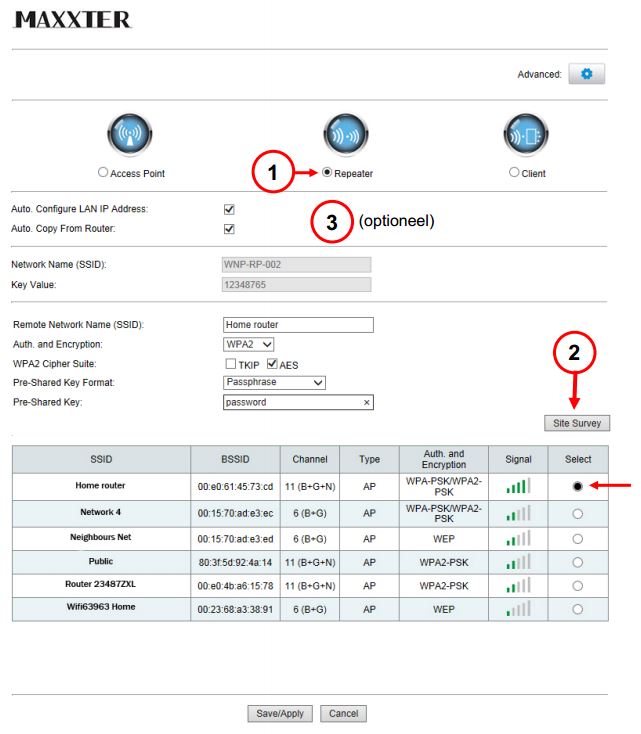 MAXXTER

Advanced:

Access Point

1

Repeater

Client

Auto. Configure LAN IP Address:

Auto. Copy From Router:

3 (optioneel)

Network Name (SSID): WNP-RP-002

Key Value: 12348765

Remote Network Name (SSID): Home router

Auth. and Encryption: WPA2

WPA2 Cipher Suite: TKIP AES

Pre-Shared Key Format: Passphrase

Pre-Shared Key: password

2

Site Survey

| SSID | BSSID | Channel | Type | Auth. and Encryption | Signal | Select |
|---|---|---|---|---|---|---|
| Home router | 00:e0:61:45:73:cd | 11 (B+G+N) | AP | WPA-PSK/WPA2-PSK | | |
| Network 4 | 00:15:70:ad:e3:ec | 6 (B+G) | AP | WPA-PSK/WPA2-PSK | | |
| Neighbours Net | 00:15:70:ad:e3:ed | 6 (B+G) | AP | WEP | | |
| Public | 80:3f:5d:92:4a:14 | 11 (B+G+N) | AP | WPA2-PSK | | |
| Router 23487ZXL | 00:e0:4b:a6:15:78 | 11 (B+G+N) | AP | WPA2-PSK | | |
| Wifi63963 Home | 00:23:68:a3:38:91 | 6 (B+G) | AP | WEP | | |

Save/Apply Cancel